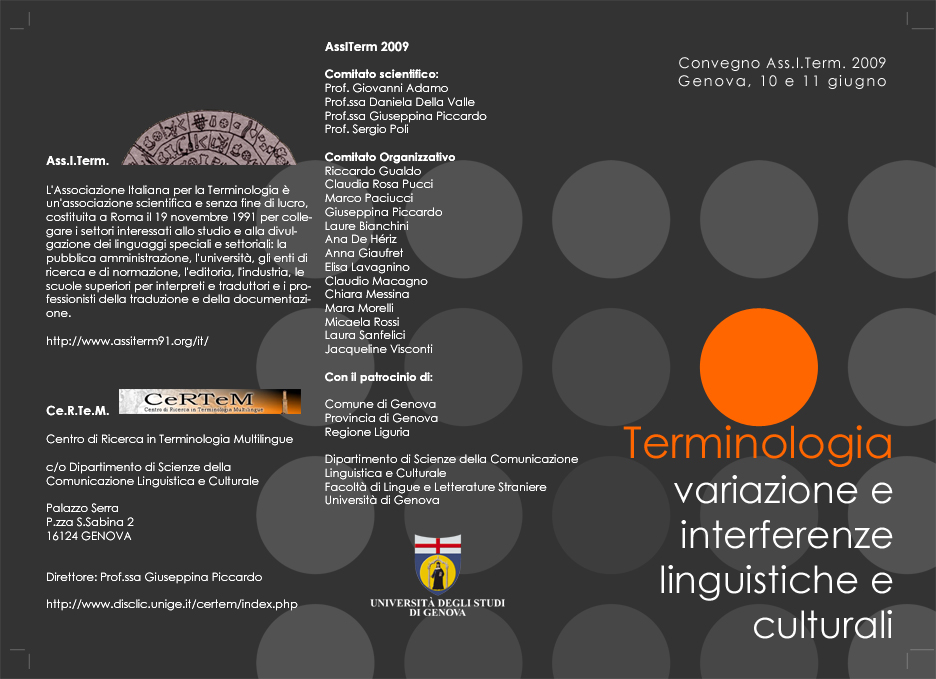 Ass.I.Term.

L'Associazione Italiana per la Terminologia è un'associazione scientifica e senza fine di lucro, costituita a Roma il 19 novembre 1991 per collegare i settori interessati allo studio e alla divulgazione dei linguaggi speciali e settoriali: la pubblica amministrazione, l'università, gli enti di ricerca e di normazione, l'editoria, l'industria, le scuole superiori per interpreti e traduttori e i professionisti della traduzione e della documentazione.

http://www.assiterm91.org/it/

Ce.R.Te.M.

CeRTeM
Centro di Ricerca in Terminologia Multilingue

Centro di Ricerca in Terminologia Multilingue

c/o Dipartimento di Scienze della Comunicazione Linguistica e Culturale

Palazzo Serra
P.zza S.Sabina 2
16124 GENOVA

Direttore: Prof.ssa Giuseppina Piccardo

http://www.disclic.unige.it/certem/index.php

AssITerm 2009

Comitato scientifico:
Prof. Giovanni Adamo
Prof.ssa Daniela Della Valle
Prof.ssa Giuseppina Piccardo
Prof. Sergio Poli

Comitato Organizzativo
Riccardo Gualdo
Claudia Rosa Pucci
Marco Paciucci
Giuseppina Piccardo
Laure Bianchini
Ana De Hériz
Anna Giaufret
Elisa Lavagnino
Claudio Macagno
Chiara Messina
Mara Morelli
Micaela Rossi
Laura Sanfelici
Jacqueline Visconti

Con il patrocinio di:

Comune di Genova
Provincia di Genova
Regione Liguria

Dipartimento di Scienze della Comunicazione Linguistica e Culturale
Facoltà di Lingue e Letterature Straniere
Università di Genova

UNIVERSITÀ DEGLI STUDI DI GENOVA

Convegno Ass.I.Term. 2009
Genova, 10 e 11 giugno

Terminologia
variazione e interferenze linguistiche e culturali